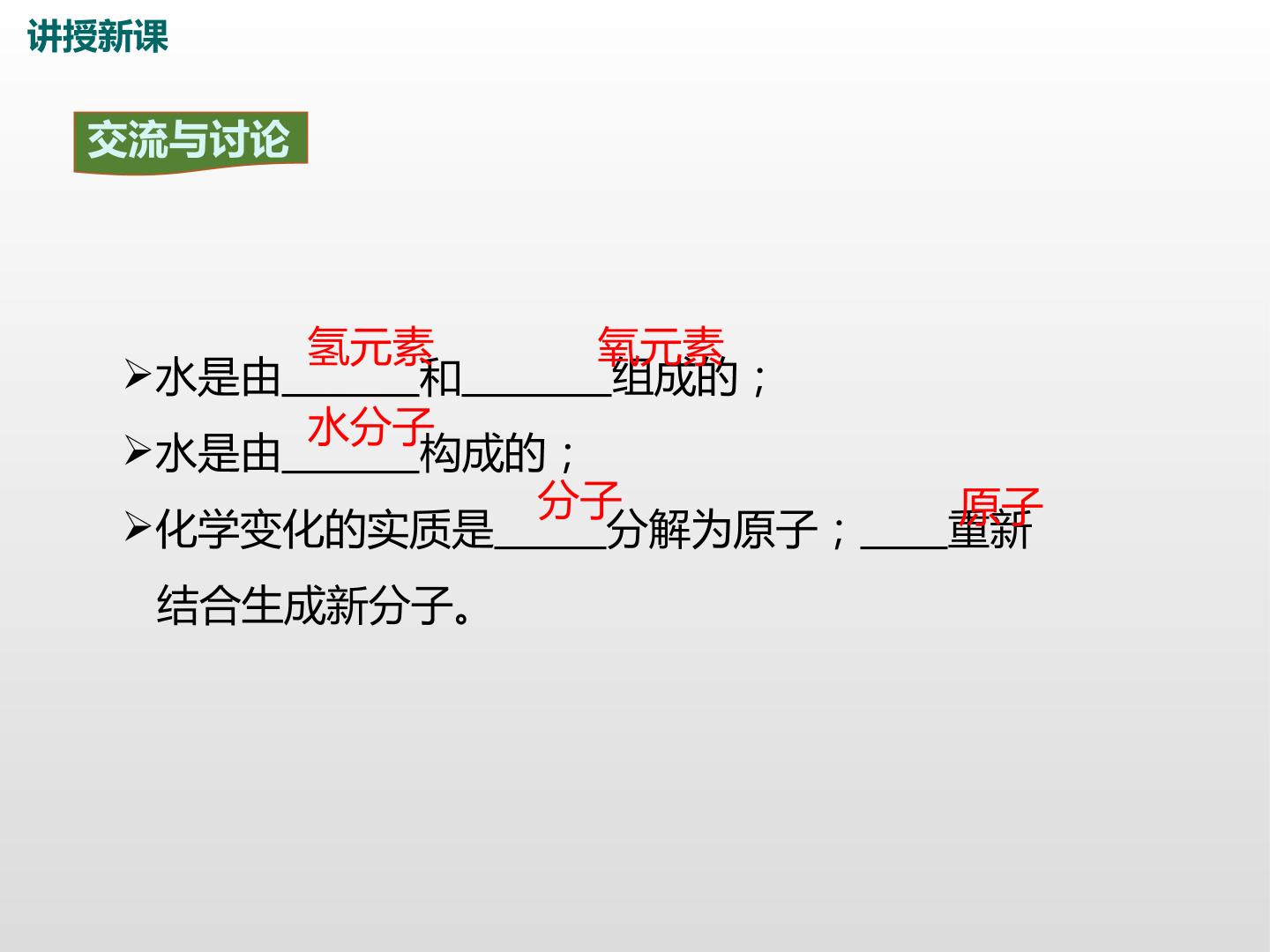 讲授新课

交流与讨论

➢水是由氢元素和氧元素组成的；

➢水是由水分子构成的；

➢化学变化的实质是分子分解为原子；原子重新结合生成新分子。